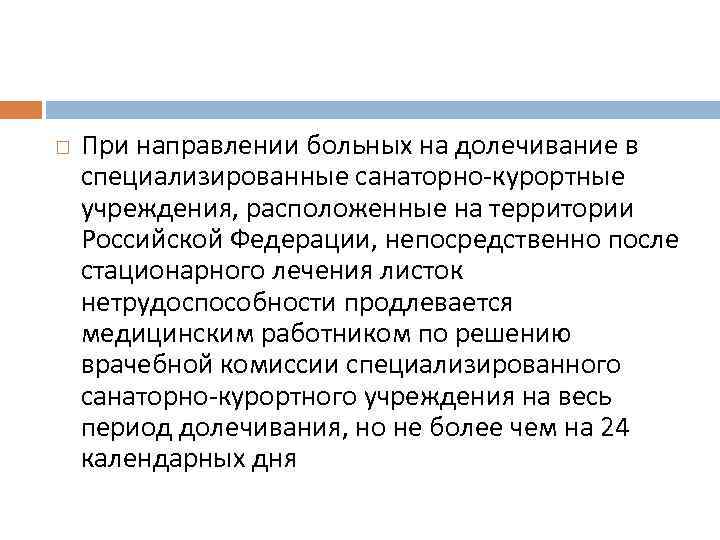 При направлении больных на долечивание в специализированные санаторно-курортные учреждения, расположенные на территории Российской Федерации, непосредственно после стационарного лечения листок нетрудоспособности продлевается медицинским работником по решению врачебной комиссии специализированного санаторно-курортного учреждения на весь период долечивания, но не более чем на 24 календарных дня